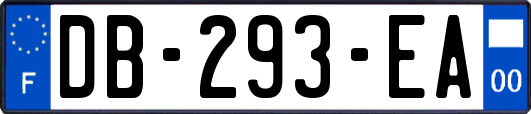 F
DB-293-EA
00